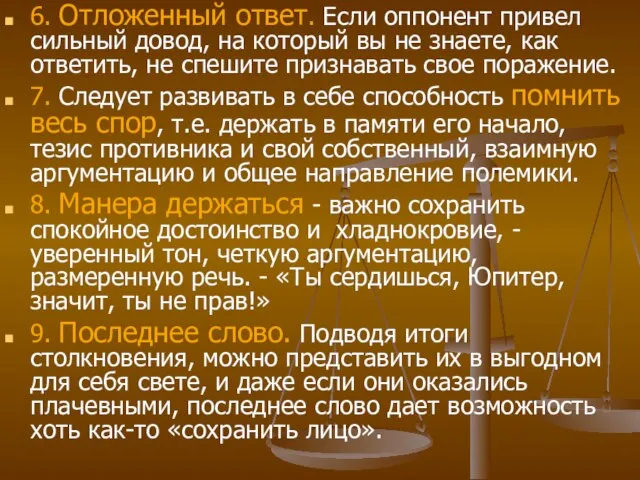 6. Отложенный ответ. Если оппонент привел сильный довод, на который вы не знаете, как ответить, не спешите признавать свое поражение.

7. Следует развивать в себе способность помнить весь спор, т.е. держать в памяти его начало, тезис противника и свой собственный, взаимную аргументацию и общее направление полемики.

8. Манера держаться - важно сохранить спокойное достоинство и хладнокровие, - уверенный тон, четкую аргументацию, размеренную речь. - «Ты сердишься, Юпитер, значит, ты не прав!»

9. Последнее слово. Подводя итоги столкновения, можно представить их в выгодном для себя свете, и даже если они оказались плачевными, последнее слово дает возможность хоть как-то «сохранить лицо».